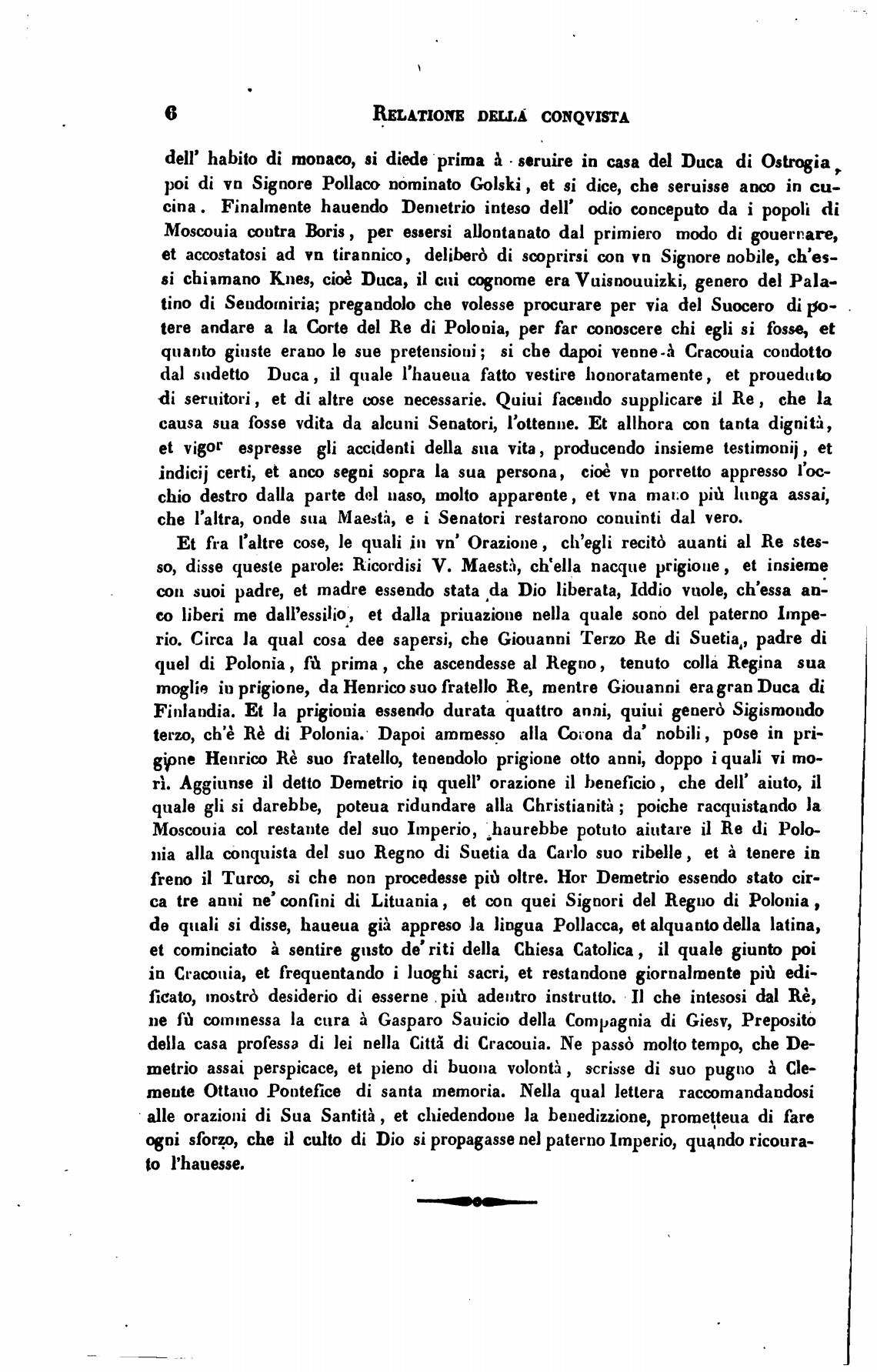 6 RELATIONE DELLA CONQVISTA

dell' habito di monaco, si diede prima à seruire in casa del Duca di Ostrogia, poi di vn Signore Pollaco nominato Golski, et si dice, che seruisse anco in cucina. Finalmente hauendo Demetrio inteso dell' odio conceputo da i popoli di Moscouia contra Boris, per essersi allontanato dal primiero modo di gouernare, et accostatosi ad vn tirannico, deliberò di scoprirsi con vn Signore nobile, ch'essi chiamano Knes, cioè Duca, il cui cognome era Vuisnouuizki, genero del Palatino di Sendomiria; pregandolo che volesse procurare per via del Suocero di potere andare a la Corte del Re di Polonia, per far conoscere chi egli si fosse, et quanto giuste erano le sue pretensioni; si che dapoi venne à Cracouia condotto dal sudetto Duca, il quale l'haueua fatto vestire honoratamente, et proueduto di seruitori, et di altre cose necessarie. Quiui facendo supplicare il Re, che la causa sua fosse vdita da alcuni Senatori, l'ottenne. Et allhora con tanta dignità, et vigor espresse gli accidenti della sua vita, producendo insieme testimonij, et indicij certi, et anco segni sopra la sua persona, cioè vn porretto appresso l'occhio destro dalla parte del naso, molto apparente, et vna mano più lunga assai, che l'altra, onde sua Maestà, e i Senatori restarono conuinti dal vero.

Et fra l'altre cose, le quali in vn' Orazione, ch'egli recitò auanti al Re stesso, disse queste parole: Ricordisi V. Maestà, ch'ella nacque prigione, et insieme con suoi padre, et madre essendo stata da Dio liberata, Iddio vuole, ch'essa anco liberi me dall'essilio, et dalla priuazione nella quale sono del paterno Imperio. Circa la qual cosa dee sapersi, che Giouanni Terzo Re di Suetia, padre di quel di Polonia, fù prima, che ascendesse al Regno, tenuto colla Regina sua moglie in prigione, da Henrico suo fratello Re, mentre Giouanni era gran Duca di Finlandia. Et la prigionia essendo durata quattro anni, quiui generò Sigismondo terzo, ch'è Rè di Polonia. Dapoi ammesso alla Corona da' nobili, pose in prigione Henrico Rè suo fratello, tenendolo prigione otto anni, doppo i quali vi morì. Aggiunse il detto Demetrio in quell' orazione il beneficio, che dell' aiuto, il quale gli si darebbe, poteua ridundare alla Christianità; poiche racquistando la Moscouia col restante del suo Imperio, haurebbe potuto aiutare il Re di Polonia alla conquista del suo Regno di Suetia da Carlo suo ribelle, et à tenere in freno il Turco, si che non procedesse più oltre. Hor Demetrio essendo stato circa tre anni ne' confini di Lituania, et con quei Signori del Regno di Polonia, de quali si disse, haueua già appreso la lingua Pollacca, et alquanto della latina, et cominciato à sentire gusto de' riti della Chiesa Catolica, il quale giunto poi in Cracouia, et frequentando i luoghi sacri, et restandone giornalmente più edificato, mostrò desiderio di esserne più adentro instrutto. Il che intesosi dal Rè, ne fù commessa la cura à Gasparo Sauicio della Compagnia di Giesv, Preposito della casa professa di lei nella Città di Cracouia. Ne passò molto tempo, che Demetrio assai perspicace, et pieno di buona volontà, scrisse di suo pugno à Clemente Ottauo Pontefice di santa memoria. Nella qual lettera raccomandandosi alle orazioni di Sua Santità, et chiedendone la benedizzione, prometteua di fare ogni sforzo, che il culto di Dio si propagasse nel paterno Imperio, quando ricourato l'hauesse.